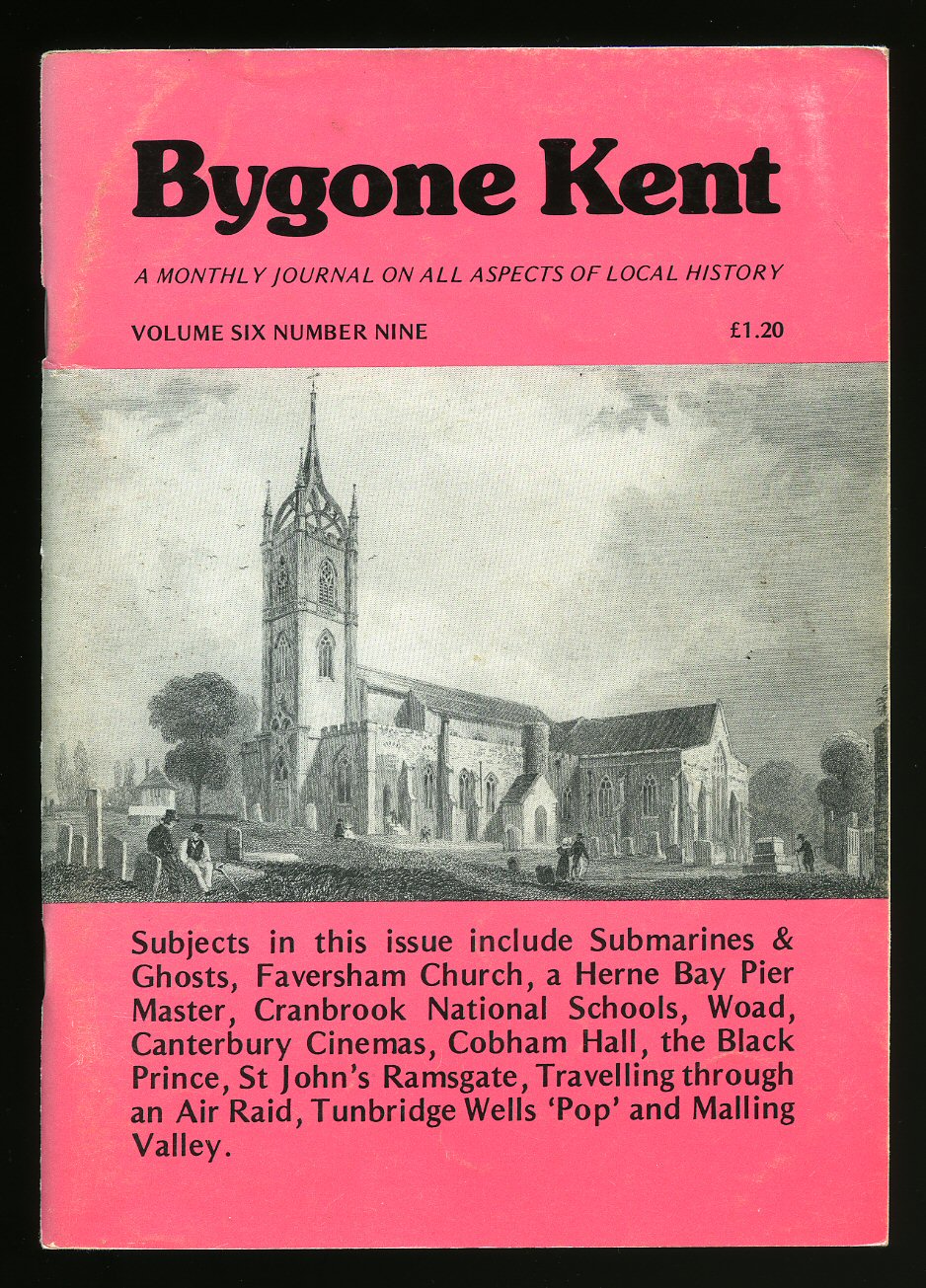 Bygone Kent

A MONTHLY JOURNAL ON ALL ASPECTS OF LOCAL HISTORY

VOLUME SIX NUMBER NINE £1.20

Subjects in this issue include Submarines & Ghosts, Faversham Church, a Herne Bay Pier Master, Cranbrook National Schools, Woad, Canterbury Cinemas, Cobham Hall, the Black Prince, St John's Ramsgate, Travelling through an Air Raid, Tunbridge Wells 'Pop' and Malling Valley.